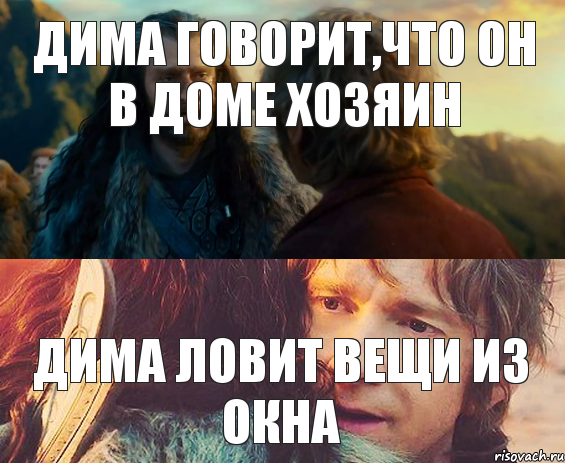 ДИМА ГОВОРИТ,ЧТО ОН В ДОМЕ ХОЗЯИН

ДИМА ЛОВИТ ВЕЩИ ИЗ ОКНА

risovach.ru